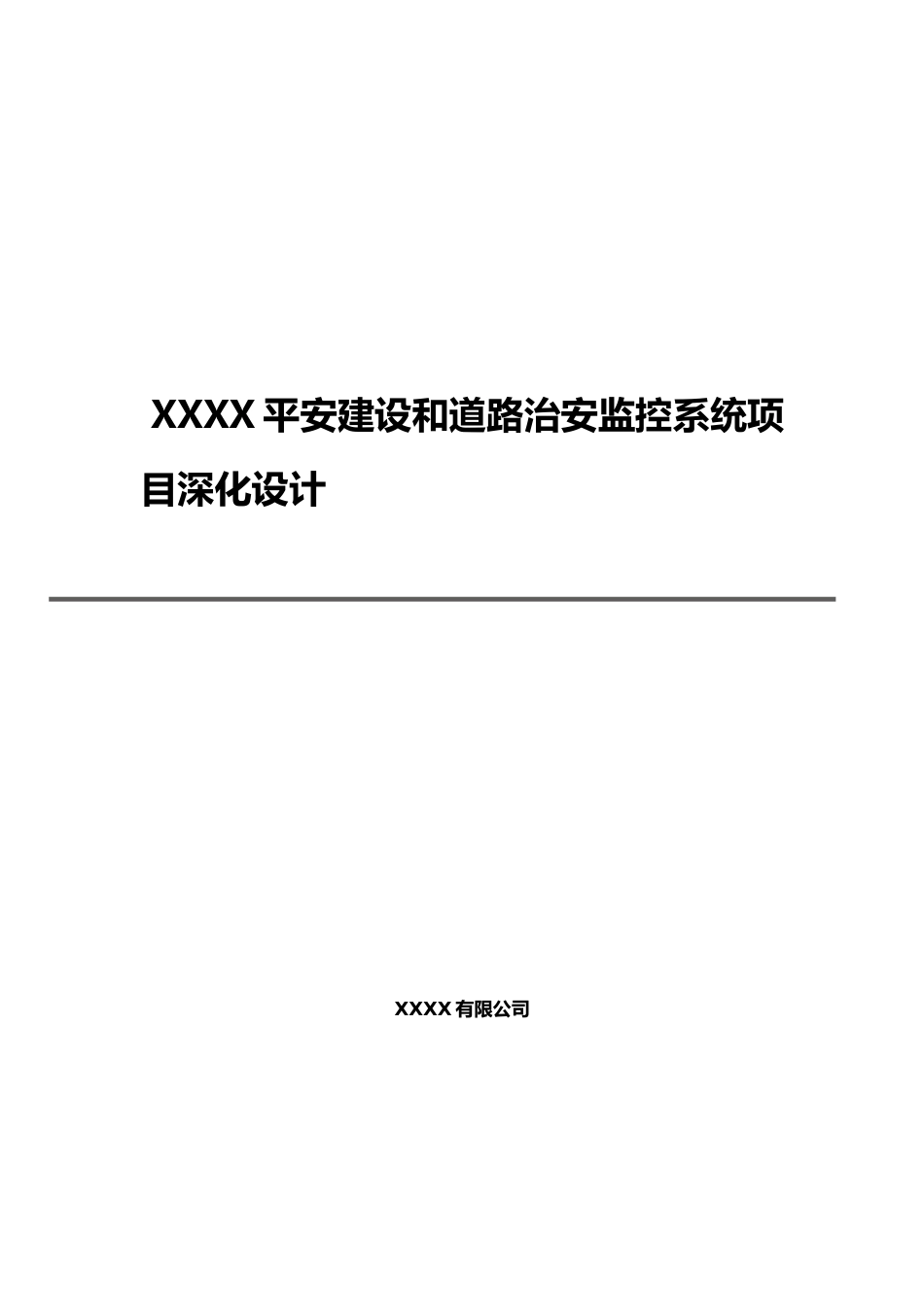 XXXX平安建设和道路治安监控系统项目深化设计

XXXX有限公司